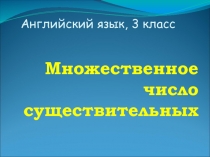 Английский язык, 3 класс

Множественное число существительных